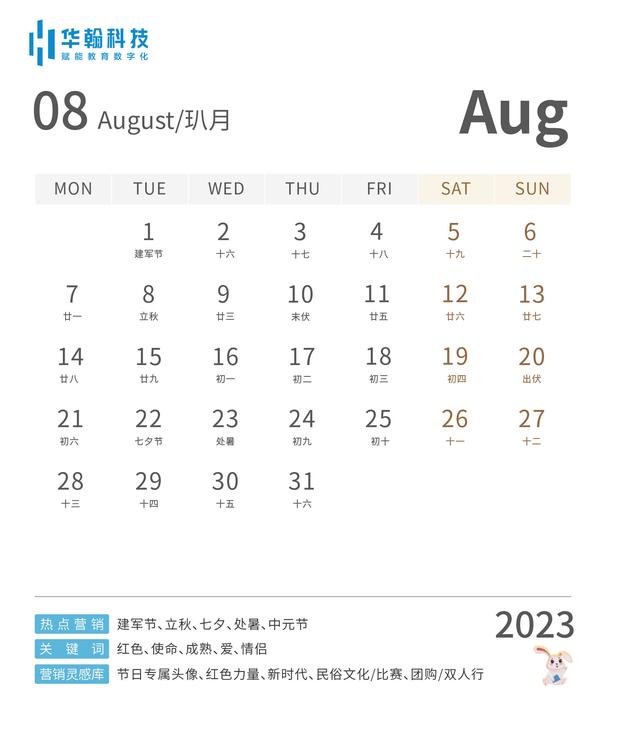 华翰科技
赋能教育数字化

08 August/玐月

Aug

| MON | TUE | WED | THU | FRI | SAT | SUN |
|---|---|---|---|---|---|---|
|  | 1 建军节 | 2 十六 | 3 十七 | 4 十八 | 5 十九 | 6 二十 |
| 7 廿一 | 8 立秋 | 9 廿三 | 10 末伏 | 11 廿五 | 12 廿六 | 13 廿七 |
| 14 廿八 | 15 廿九 | 16 初一 | 17 初二 | 18 初三 | 19 初四 | 20 出伏 |
| 21 初六 | 22 七夕节 | 23 处暑 | 24 初九 | 25 初十 | 26 十一 | 27 十二 |
| 28 十三 | 29 十四 | 30 十五 | 31 十六 |  |  |  |

热点营销 建军节、立秋、七夕、处暑、中元节
关键词 红色、使命、成熟、爱、情侣
营销灵感库 节日专属头像、红色力量、新时代、民俗文化/比赛、团购/双人行

2023